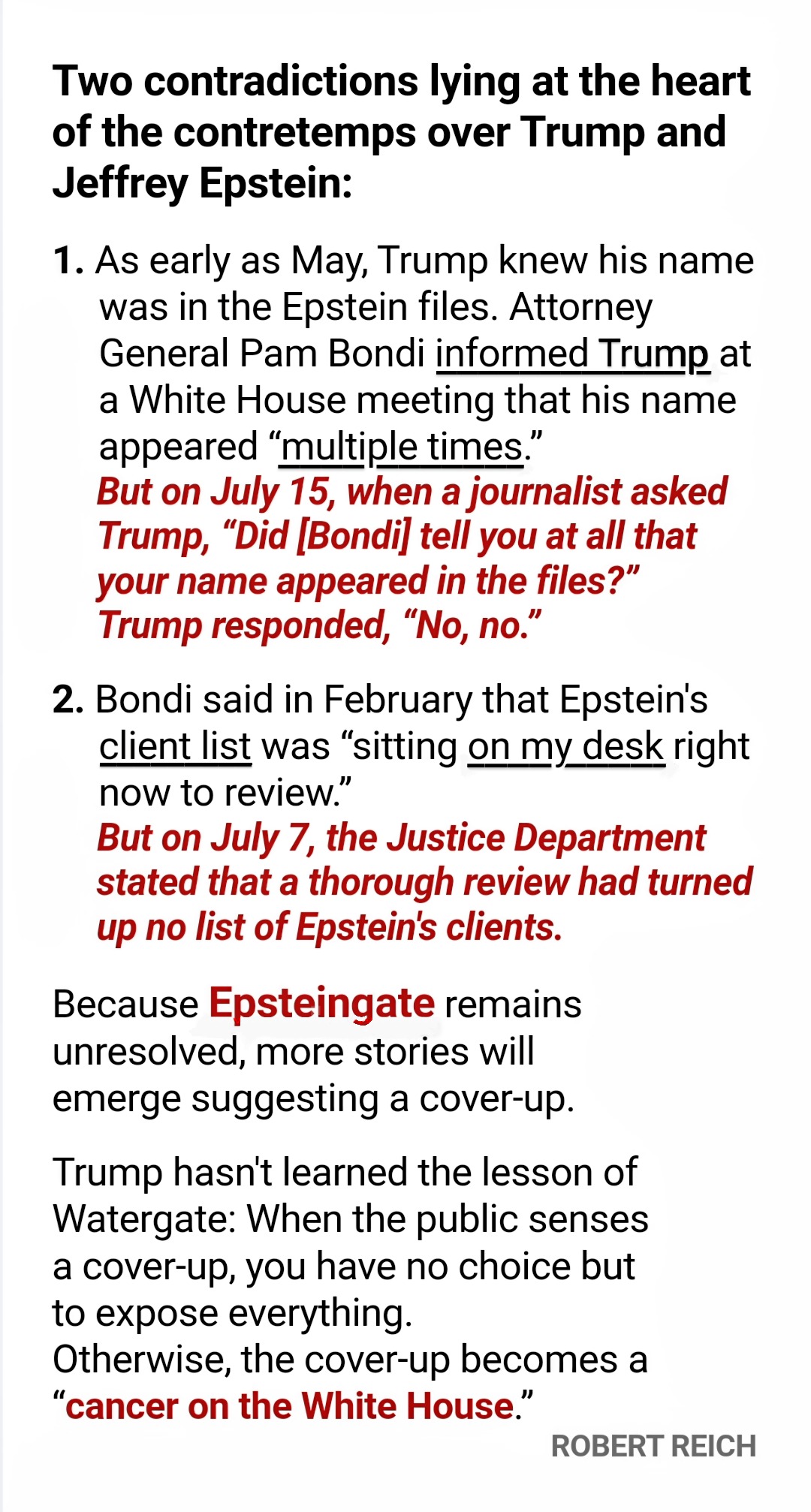 Two contradictions lying at the heart of the contretemps over Trump and Jeffrey Epstein:

1. As early as May, Trump knew his name was in the Epstein files. Attorney General Pam Bondi informed Trump at a White House meeting that his name appeared "multiple times."
But on July 15, when a journalist asked Trump, "Did [Bondi] tell you at all that your name appeared in the files?" Trump responded, "No, no."

2. Bondi said in February that Epstein's client list was "sitting on my desk right now to review."
But on July 7, the Justice Department stated that a thorough review had turned up no list of Epstein's clients.

Because Epsteingate remains unresolved, more stories will emerge suggesting a cover-up.

Trump hasn't learned the lesson of Watergate: When the public senses a cover-up, you have no choice but to expose everything.
Otherwise, the cover-up becomes a "cancer on the White House."

ROBERT REICH